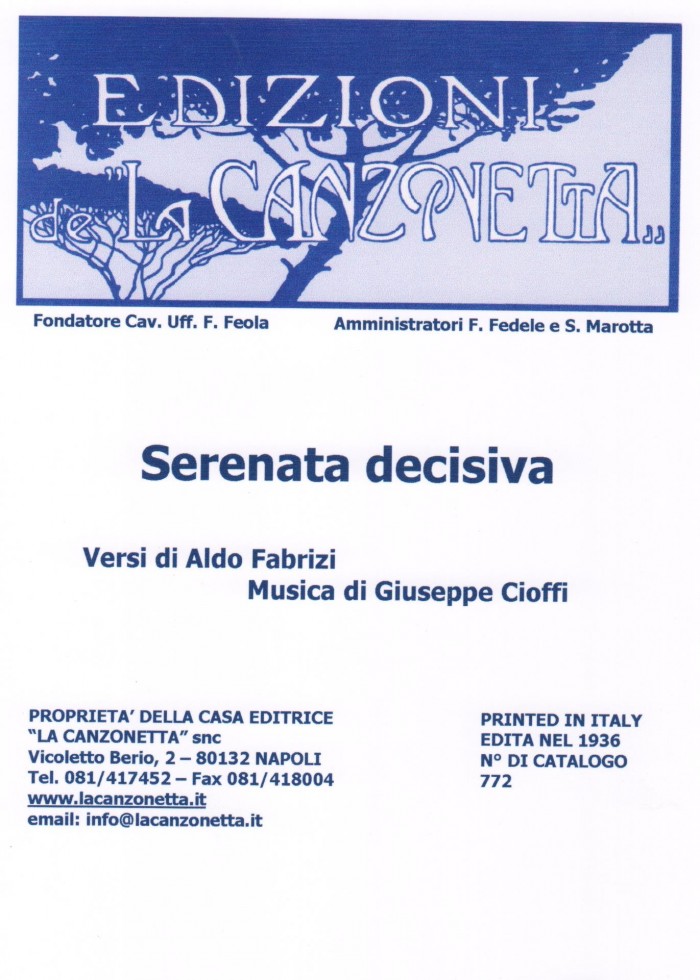 EDIZIONI
de "LA CANZONETTA"

Fondatore Cav. Uff. F. Feola

Amministratori F. Fedele e S. Marotta

Serenata decisiva

Versi di Aldo Fabrizi
Musica di Giuseppe Cioffi

PROPRIETA' DELLA CASA EDITRICE
"LA CANZONETTA" snc
Vicoletto Berio, 2 – 80132 NAPOLI
Tel. 081/417452 – Fax 081/418004
www.lacanzonetta.it
email: info@lacanzonetta.it

PRINTED IN ITALY
EDITA NEL 1936
N° DI CATALOGO
772